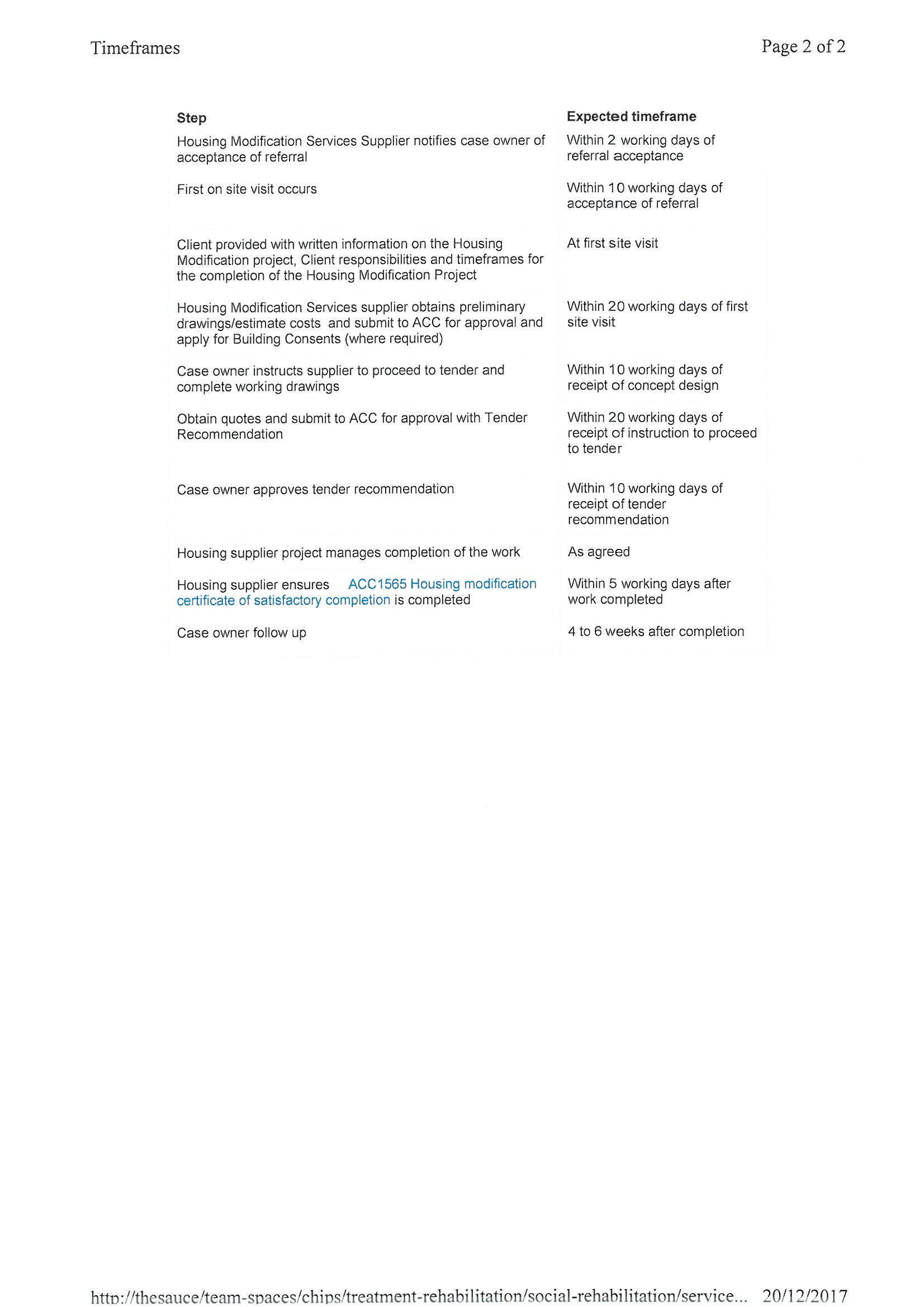 Timeframes

Page 2 of 2

| Step | Expected timeframe |
|---|---|
| Housing Modification Services Supplier notifies case owner of acceptance of referral | Within 2 working days of referral acceptance |
| First on site visit occurs | Within 10 working days of acceptance of referral |
| Client provided with written information on the Housing Modification project, Client responsibilities and timeframes for the completion of the Housing Modification Project | At first site visit |
| Housing Modification Services supplier obtains preliminary drawings/estimate costs and submit to ACC for approval and apply for Building Consents (where required) | Within 20 working days of first site visit |
| Case owner instructs supplier to proceed to tender and complete working drawings | Within 10 working days of receipt of concept design |
| Obtain quotes and submit to ACC for approval with Tender Recommendation | Within 20 working days of receipt of instruction to proceed to tender |
| Case owner approves tender recommendation | Within 10 working days of receipt of tender recommendation |
| Housing supplier project manages completion of the work | As agreed |
| Housing supplier ensures ACC1565 Housing modification certificate of satisfactory completion is completed | Within 5 working days after work completed |
| Case owner follow up | 4 to 6 weeks after completion |

http://thesauce/team-spaces/chips/treatment-rehabilitation/social-rehabilitation/service... 20/12/2017